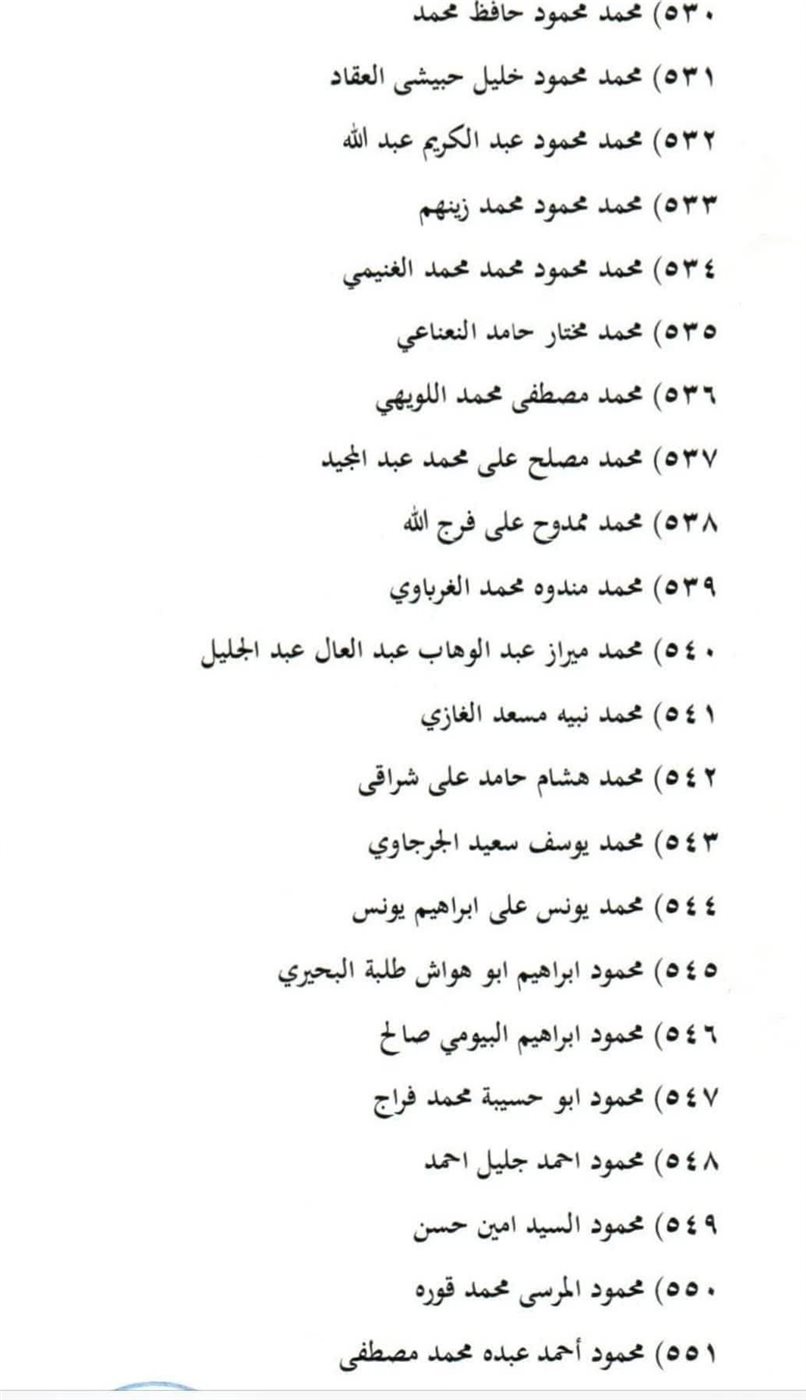 ٥٣٠) محمد محمود حافظ محمد

٥٣١) محمد محمود خليل حبيشى العقاد

٥٣٢) محمد محمود عبد الكريم عبد الله

٥٣٣) محمد محمود محمد زينهم

٥٣٤) محمد محمود محمد محمد الغنيمي

٥٣٥) محمد مختار حامد النعناعي

٥٣٦) محمد مصطفى محمد اللويهي

٥٣٧) محمد مصلح على محمد عبد المجيد

٥٣٨) محمد ممدوح على فرج الله

٥٣٩) محمد مندوه محمد الغرباوي

٥٤٠) محمد ميراز عبد الوهاب عبد العال عبد الجليل

٥٤١) محمد نبيه مسعد الغازي

٥٤٢) محمد هشام حامد على شراقى

٥٤٣) محمد يوسف سعيد الجرجاوي

٥٤٤) محمد يونس على ابراهيم يونس

٥٤٥) محمود ابراهيم ابو هواش طلبة البحيري

٥٤٦) محمود ابراهيم البيومي صالح

٥٤٧) محمود ابو حسيبة محمد فراج

٥٤٨) محمود احمد جليل احمد

٥٤٩) محمود السيد امين حسن

٥٥٠) محمود المرسى محمد قوره

٥٥١) محمود أحمد عبده محمد مصطفى